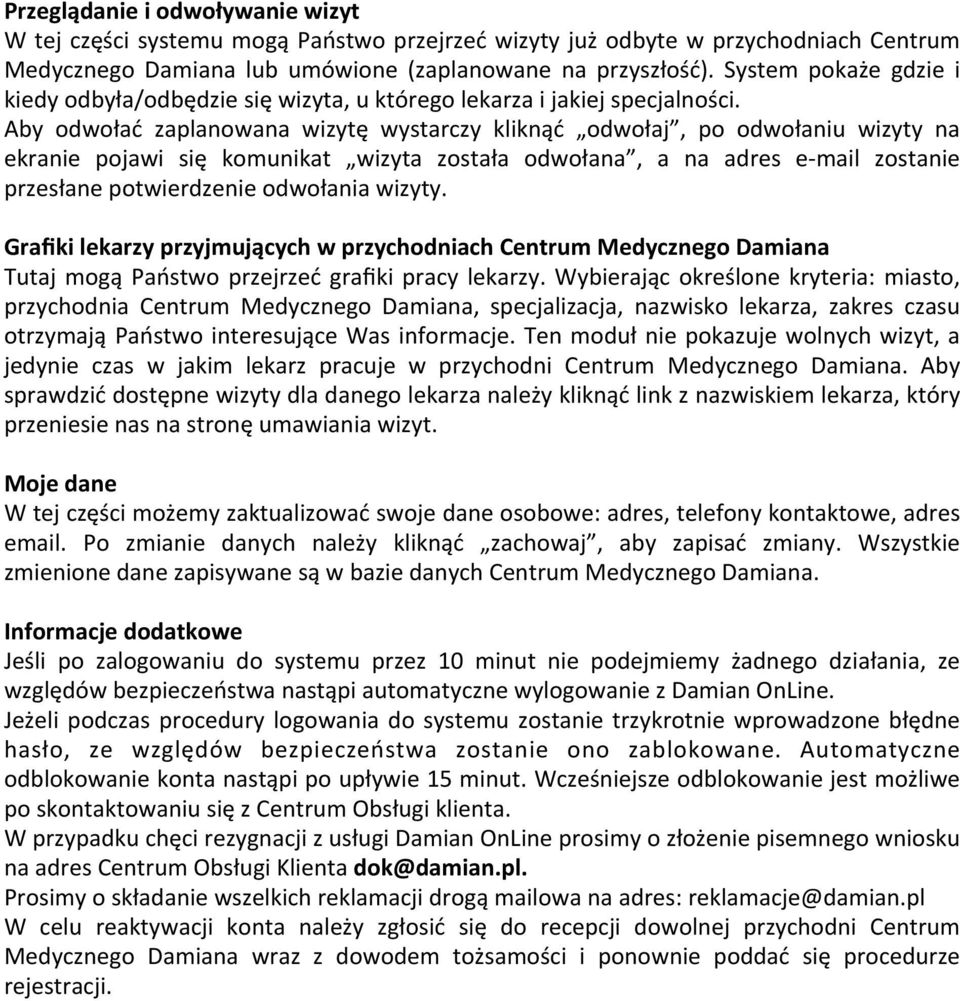 Przeglądanie i odwoływanie wizyt
W tej części systemu mogą Państwo przejrzeć wizyty już odbyte w przychodniach Centrum Medycznego Damiana lub umówione (zaplanowane na przyszłość). System pokaże gdzie i kiedy odbyła/odbędzie się wizyta, u którego lekarza i jakiej specjalności.
Aby odwołać zaplanowana wizytę wystarczy kliknąć „odwołaj”, po odwołaniu wizyty na ekranie pojawi się komunikat „wizyta została odwołana”, a na adres e-mail zostanie przesłane potwierdzenie odwołania wizyty.

Grafiki lekarzy przyjmujących w przychodniach Centrum Medycznego Damiana
Tutaj mogą Państwo przejrzeć grafiki pracy lekarzy. Wybierając określone kryteria: miasto, przychodnia Centrum Medycznego Damiana, specjalizacja, nazwisko lekarza, zakres czasu otrzymają Państwo interesujące Was informacje. Ten moduł nie pokazuje wolnych wizyt, a jedynie czas w jakim lekarz pracuje w przychodni Centrum Medycznego Damiana. Aby sprawdzić dostępne wizyty dla danego lekarza należy kliknąć link z nazwiskiem lekarza, który przeniesie nas na stronę umawiania wizyt.

Moje dane
W tej części możemy zaktualizować swoje dane osobowe: adres, telefony kontaktowe, adres email. Po zmianie danych należy kliknąć „zachowaj”, aby zapisać zmiany. Wszystkie zmienione dane zapisywane są w bazie danych Centrum Medycznego Damiana.

Informacje dodatkowe
Jeśli po zalogowaniu do systemu przez 10 minut nie podejmiemy żadnego działania, ze względów bezpieczeństwa nastąpi automatyczne wylogowanie z Damian OnLine.
Jeżeli podczas procedury logowania do systemu zostanie trzykrotnie wprowadzone błędne hasło, ze względów bezpieczeństwa zostanie ono zablokowane. Automatyczne odblokowanie konta nastąpi po upływie 15 minut. Wcześniejsze odblokowanie jest możliwe po skontaktowaniu się z Centrum Obsługi klienta.
W przypadku chęci rezygnacji z usługi Damian OnLine prosimy o złożenie pisemnego wniosku na adres Centrum Obsługi Klienta dok@damian.pl.
Prosimy o składanie wszelkich reklamacji drogą mailowa na adres: reklamacje@damian.pl
W celu reaktywacji konta należy zgłosić się do recepcji dowolnej przychodni Centrum Medycznego Damiana wraz z dowodem tożsamości i ponownie poddać się procedurze rejestracji.